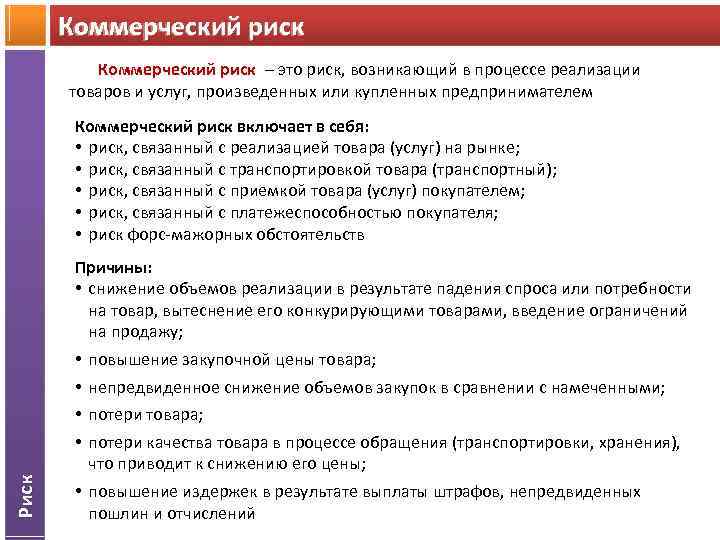 Коммерческий риск

Коммерческий риск – это риск, возникающий в процессе реализации товаров и услуг, произведенных или купленных предпринимателем

Коммерческий риск включает в себя:
• риск, связанный с реализацией товара (услуг) на рынке;
• риск, связанный с транспортировкой товара (транспортный);
• риск, связанный с приемкой товара (услуг) покупателем;
• риск, связанный с платежеспособностью покупателя;
• риск форс-мажорных обстоятельств

Причины:
• снижение объемов реализации в результате падения спроса или потребности на товар, вытеснение его конкурирующими товарами, введение ограничений на продажу;
• повышение закупочной цены товара;
• непредвиденное снижение объемов закупок в сравнении с намеченными;
• потери товара;
• потери качества товара в процессе обращения (транспортировки, хранения), что приводит к снижению его цены;
• повышение издержек в результате выплаты штрафов, непредвиденных пошлин и отчислений

Риск